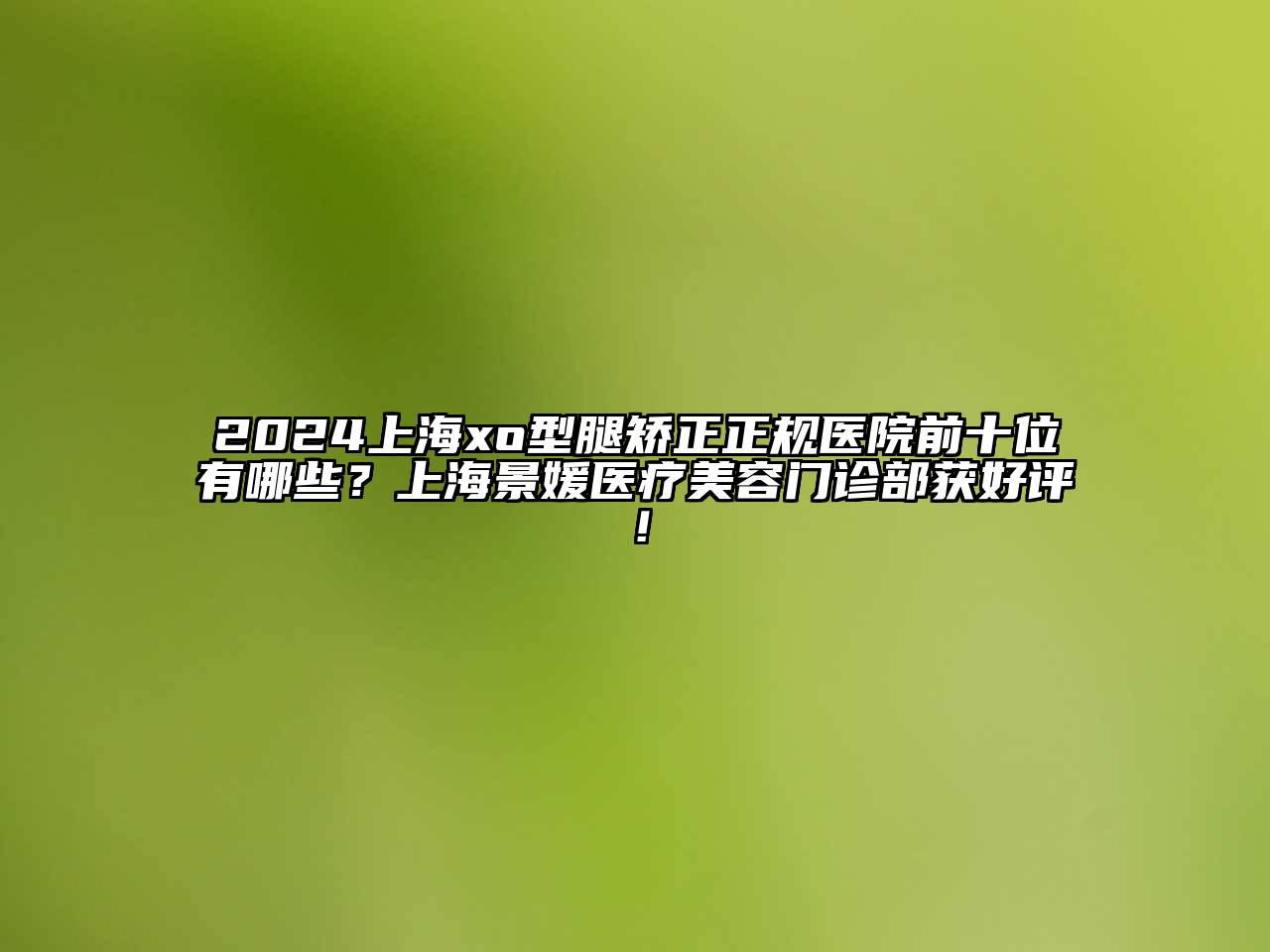 2024上海xo型腿矫正正规医院前十位有哪些？上海景媛医疗美容门诊部获好评！